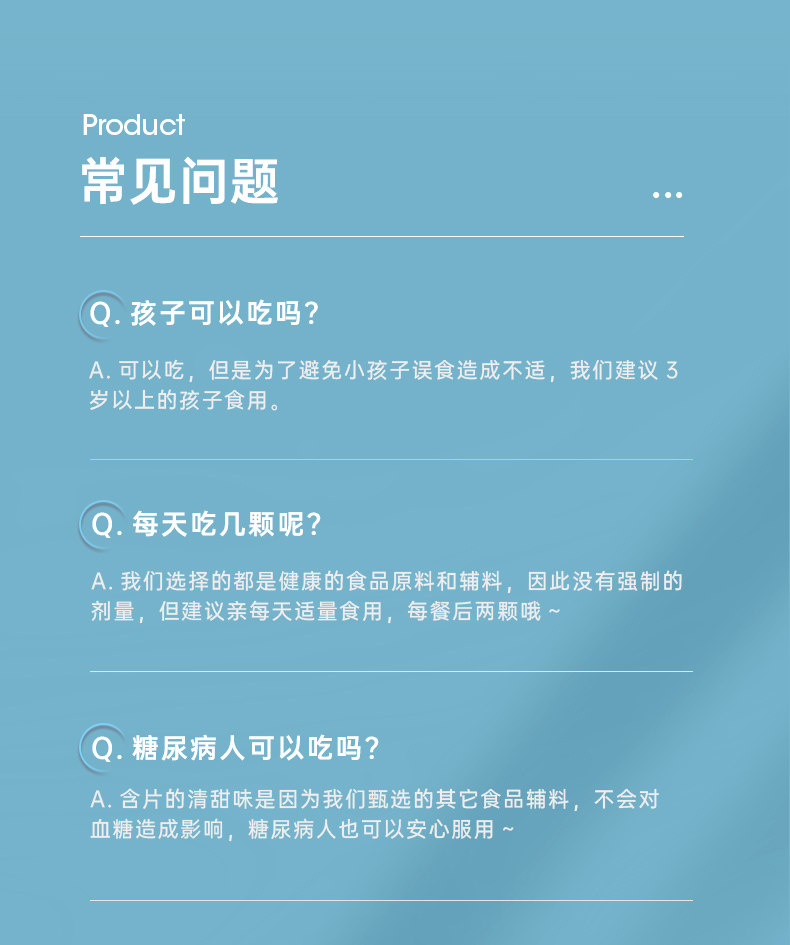 Product
常见问题
...

Q. 孩子可以吃吗？

A. 可以吃，但是为了避免小孩子误食造成不适，我们建议 3 岁以上的孩子食用。

Q. 每天吃几颗呢？

A. 我们选择的都是健康的食品原料和辅料，因此没有强制的剂量，但建议亲每天适量食用，每餐后两颗哦 ~

Q. 糖尿病人可以吃吗？

A. 含片的清甜味是因为我们甄选的其它食品辅料，不会对血糖造成影响，糖尿病人也可以安心服用 ~